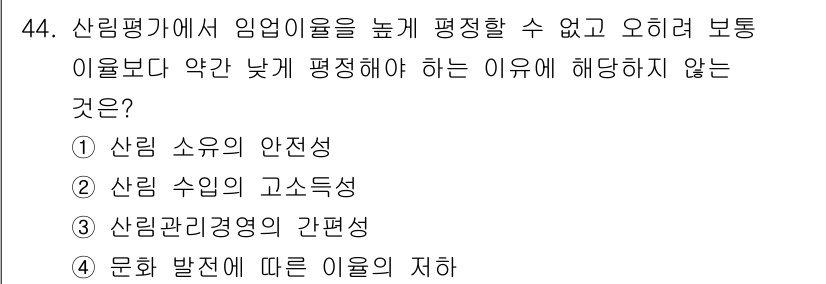 44. 산림평가에서 임업이율을 높게 평정할 수 없고 오히려 보통 이율보다 약간 낮게 평정해야 하는 이유에 해당하지 않는 것은?

① 산림 소유의 안전성

② 산림 수입의 고소득성

③ 산림관리경영의 간편성

④ 문화 발전에 따른 이율의 저하